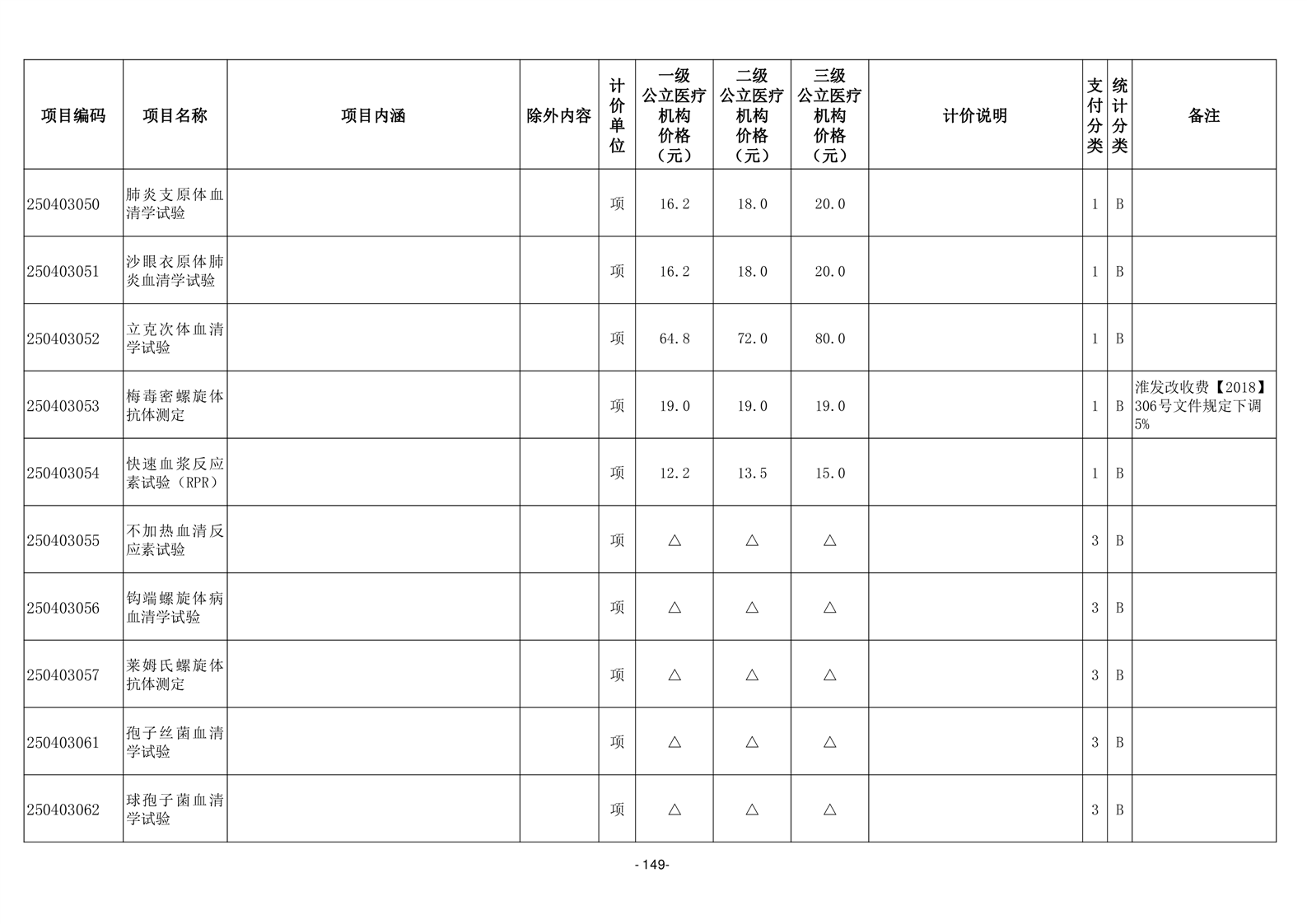 | 项目编码 | 项目名称 | 项目内涵 | 除外内容 | 计价单位 | 一级公立医疗机构价格（元） | 二级公立医疗机构价格（元） | 三级公立医疗机构价格（元） | 计价说明 | 支付分类 | 统计分类 | 备注 |
|---|---|---|---|---|---|---|---|---|---|---|---|
| 250403050 | 肺炎支原体血清学试验 | | | 项 | 16.2 | 18.0 | 20.0 | | 1 | B | |
| 250403051 | 沙眼衣原体肺炎血清学试验 | | | 项 | 16.2 | 18.0 | 20.0 | | 1 | B | |
| 250403052 | 立克次体血清学试验 | | | 项 | 64.8 | 72.0 | 80.0 | | 1 | B | |
| 250403053 | 梅毒密螺旋体抗体测定 | | | 项 | 19.0 | 19.0 | 19.0 | | 1 | B | 淮发改收费【2018】306号文件规定下调5% |
| 250403054 | 快速血浆反应素试验（RPR） | | | 项 | 12.2 | 13.5 | 15.0 | | 1 | B | |
| 250403055 | 不加热血清反应素试验 | | | 项 | △ | △ | △ | | 3 | B | |
| 250403056 | 钩端螺旋体病血清学试验 | | | 项 | △ | △ | △ | | 3 | B | |
| 250403057 | 莱姆氏螺旋体抗体测定 | | | 项 | △ | △ | △ | | 3 | B | |
| 250403061 | 孢子丝菌血清学试验 | | | 项 | △ | △ | △ | | 3 | B | |
| 250403062 | 球孢子菌血清学试验 | | | 项 | △ | △ | △ | | 3 | B | |

- 149-